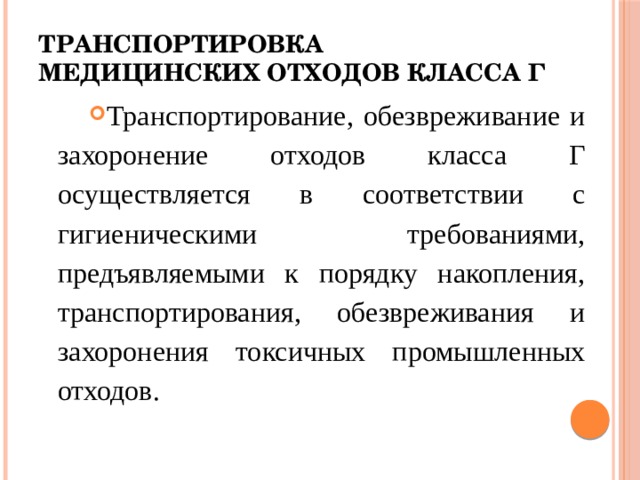 ТРАНСПОРТИРОВКА МЕДИЦИНСКИХ ОТХОДОВ КЛАССА Г

Транспортирование, обезвреживание и захоронение отходов класса Г осуществляется в соответствии с гигиеническими требованиями, предъявляемыми к порядку накопления, транспортирования, обезвреживания и захоронения токсичных промышленных отходов.